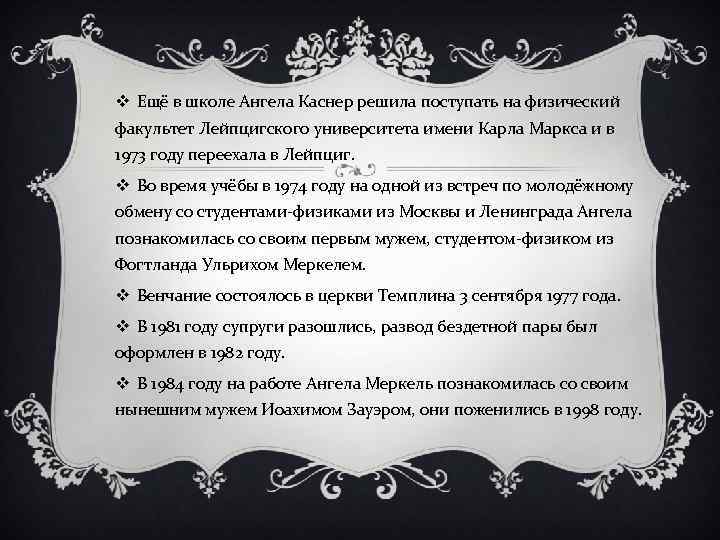 ❖ Ещё в школе Ангела Каснер решила поступать на физический факультет Лейпцигского университета имени Карла Маркса и в 1973 году переехала в Лейпциг.

❖ Во время учёбы в 1974 году на одной из встреч по молодёжному обмену со студентами-физиками из Москвы и Ленинграда Ангела познакомилась со своим первым мужем, студентом-физиком из Фогтланда Ульрихом Меркелем.

❖ Венчание состоялось в церкви Темплина 3 сентября 1977 года.

❖ В 1981 году супруги разошлись, развод бездетной пары был оформлен в 1982 году.

❖ В 1984 году на работе Ангела Меркель познакомилась со своим нынешним мужем Иоахимом Зауэром, они поженились в 1998 году.